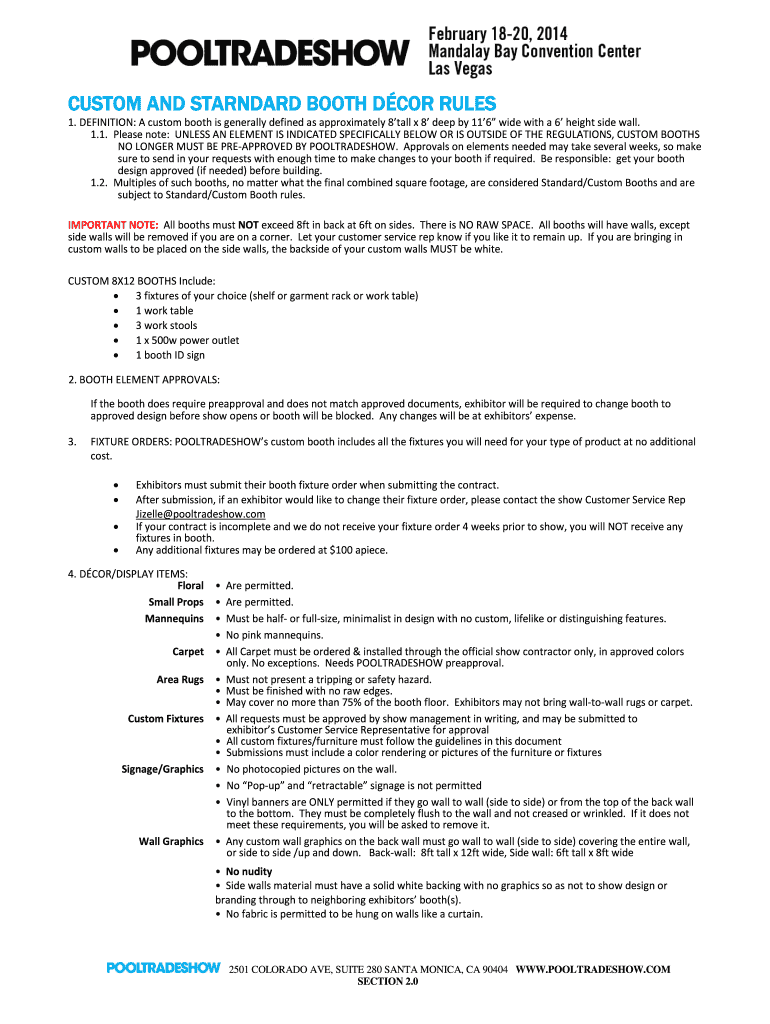 POOLTRADESHOW

February 18-20, 2014
Mandalay Bay Convention Center
Las Vegas

CUSTOM AND STARNDARD BOOTH DÉCOR RULES

1. DEFINITION: A custom booth is generally defined as approximately 8'tall x 8' deep by 11'6" wide with a 6' height side wall.
1.1. Please note: UNLESS AN ELEMENT IS INDICATED SPECIFICALLY BELOW OR IS OUTSIDE OF THE REGULATIONS, CUSTOM BOOTHS NO LONGER MUST BE PRE-APPROVED BY POOLTRADESHOW. Approvals on elements needed may take several weeks, so make sure to send in your requests with enough time to make changes to your booth if required. Be responsible: get your booth design approved (if needed) before building.
1.2. Multiples of such booths, no matter what the final combined square footage, are considered Standard/Custom Booths and are subject to Standard/Custom Booth rules.

IMPORTANT NOTE: All booths must NOT exceed 8ft in back at 6ft on sides. There is NO RAW SPACE. All booths will have walls, except side walls will be removed if you are on a corner. Let your customer service rep know if you like it to remain up. If you are bringing in custom walls to be placed on the side walls, the backside of your custom walls MUST be white.

CUSTOM 8X12 BOOTHS Include:
• 3 fixtures of your choice (shelf or garment rack or work table)
• 1 work table
• 3 work stools
• 1 x 500w power outlet
• 1 booth ID sign

2. BOOTH ELEMENT APPROVALS:

If the booth does require preapproval and does not match approved documents, exhibitor will be required to change booth to approved design before show opens or booth will be blocked. Any changes will be at exhibitors' expense.

3. FIXTURE ORDERS: POOLTRADESHOW's custom booth includes all the fixtures you will need for your type of product at no additional cost.

• Exhibitors must submit their booth fixture order when submitting the contract.
• After submission, if an exhibitor would like to change their fixture order, please contact the show Customer Service Rep Jizelle@pooltradeshow.com
• If your contract is incomplete and we do not receive your fixture order 4 weeks prior to show, you will NOT receive any fixtures in booth.
• Any additional fixtures may be ordered at $100 apiece.

4. DÉCOR/DISPLAY ITEMS:
Floral • Are permitted.
Small Props • Are permitted.
Mannequins • Must be half- or full-size, minimalist in design with no custom, lifelike or distinguishing features.
• No pink mannequins.
Carpet • All Carpet must be ordered & installed through the official show contractor only, in approved colors only. No exceptions. Needs POOLTRADESHOW preapproval.
Area Rugs • Must not present a tripping or safety hazard.
• Must be finished with no raw edges.
• May cover no more than 75% of the booth floor. Exhibitors may not bring wall-to-wall rugs or carpet.
Custom Fixtures • All requests must be approved by show management in writing, and may be submitted to exhibitor's Customer Service Representative for approval
• All custom fixtures/furniture must follow the guidelines in this document
• Submissions must include a color rendering or pictures of the furniture or fixtures
Signage/Graphics • No photocopied pictures on the wall.
• No "Pop-up" and "retractable" signage is not permitted
• Vinyl banners are ONLY permitted if they go wall to wall (side to side) or from the top of the back wall to the bottom. They must be completely flush to the wall and not creased or wrinkled. If it does not meet these requirements, you will be asked to remove it.
Wall Graphics • Any custom wall graphics on the back wall must go wall to wall (side to side) covering the entire wall, or side to side /up and down. Back-wall: 8ft tall x 12ft wide, Side wall: 6ft tall x 8ft wide
• No nudity
• Side walls material must have a solid white backing with no graphics so as not to show design or branding through to neighboring exhibitors' booth(s).
• No fabric is permitted to be hung on walls like a curtain.

POOLTRADESHOW 2501 COLORADO AVE, SUITE 280 SANTA MONICA, CA 90404 WWW.POOLTRADESHOW.COM
SECTION 2.0